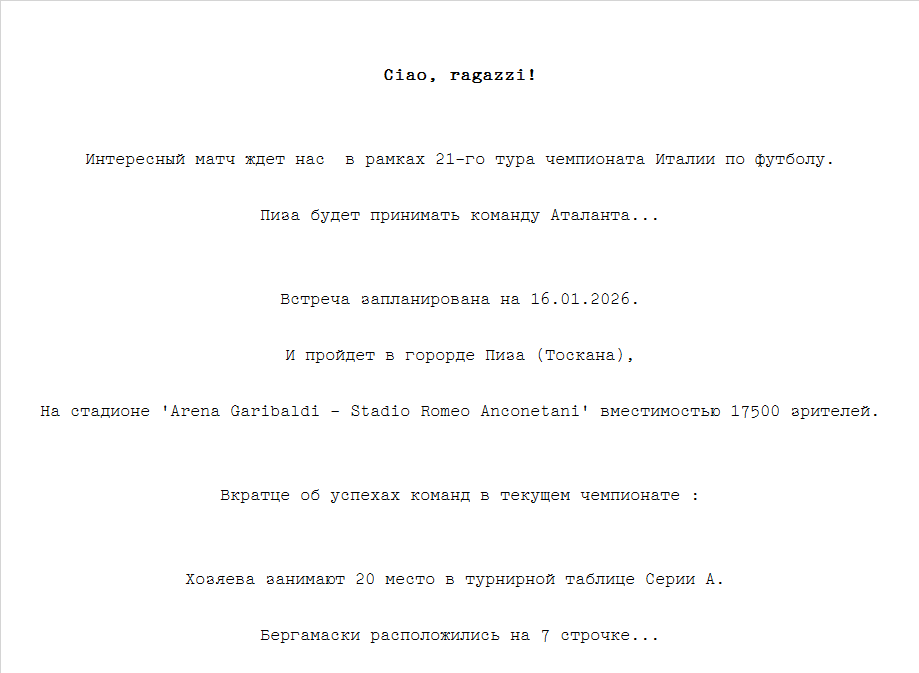 Ciao, ragazzi!

Интересный матч ждет нас  в рамках 21-го тура чемпионата Италии по футболу.

Пиза будет принимать команду Аталанта...

Встреча запланирована на 16.01.2026.

И пройдет в горорде Пиза (Тоскана),

На стадионе 'Arena Garibaldi - Stadio Romeo Anconetani' вместимостью 17500 зрителей.

Вкратце об успехах команд в текущем чемпионате :

Хозяева занимают 20 место в турнирной таблице Серии А.

Бергамаски расположились на 7 строчке...